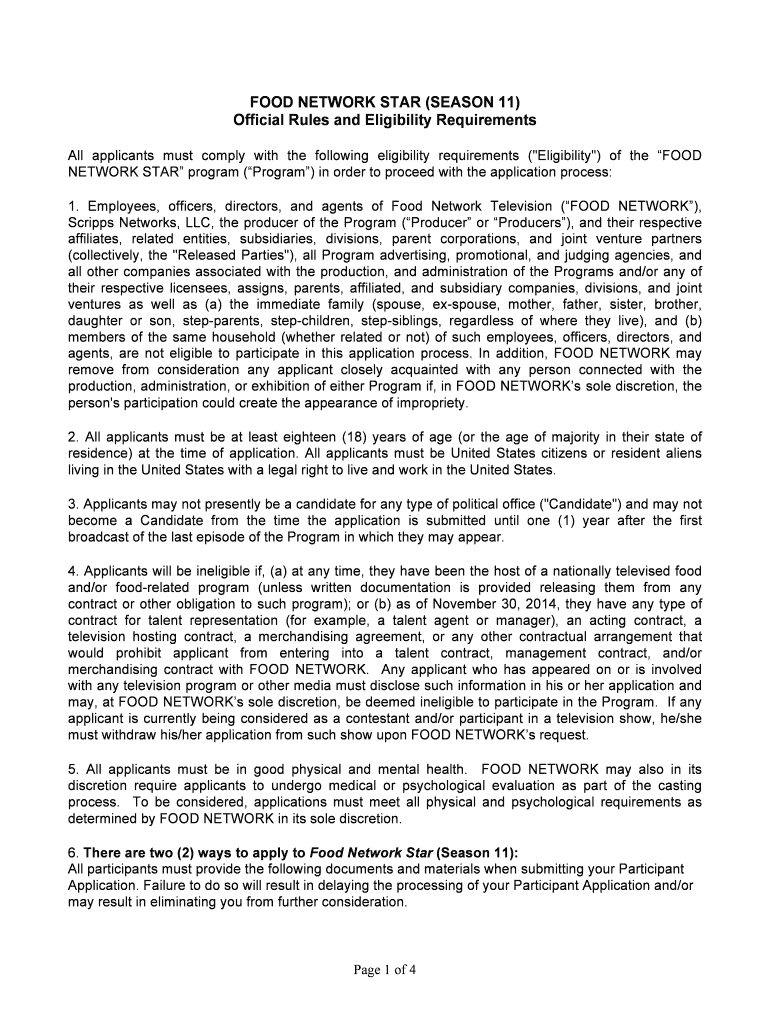 FOOD NETWORK STAR (SEASON 11)
Official Rules and Eligibility Requirements

All applicants must comply with the following eligibility requirements ("Eligibility") of the “FOOD NETWORK STAR” program (“Program”) in order to proceed with the application process:

1. Employees, officers, directors, and agents of Food Network Television (“FOOD NETWORK”), Scripps Networks, LLC, the producer of the Program (“Producer” or “Producers”), and their respective affiliates, related entities, subsidiaries, divisions, parent corporations, and joint venture partners (collectively, the "Released Parties"), all Program advertising, promotional, and judging agencies, and all other companies associated with the production, and administration of the Programs and/or any of their respective licensees, assigns, parents, affiliated, and subsidiary companies, divisions, and joint ventures as well as (a) the immediate family (spouse, ex-spouse, mother, father, sister, brother, daughter or son, step-parents, step-children, step-siblings, regardless of where they live), and (b) members of the same household (whether related or not) of such employees, officers, directors, and agents, are not eligible to participate in this application process. In addition, FOOD NETWORK may remove from consideration any applicant closely acquainted with any person connected with the production, administration, or exhibition of either Program if, in FOOD NETWORK’s sole discretion, the person's participation could create the appearance of impropriety.

2. All applicants must be at least eighteen (18) years of age (or the age of majority in their state of residence) at the time of application. All applicants must be United States citizens or resident aliens living in the United States with a legal right to live and work in the United States.

3. Applicants may not presently be a candidate for any type of political office ("Candidate") and may not become a Candidate from the time the application is submitted until one (1) year after the first broadcast of the last episode of the Program in which they may appear.

4. Applicants will be ineligible if, (a) at any time, they have been the host of a nationally televised food and/or food-related program (unless written documentation is provided releasing them from any contract or other obligation to such program); or (b) as of November 30, 2014, they have any type of contract for talent representation (for example, a talent agent or manager), an acting contract, a television hosting contract, a merchandising agreement, or any other contractual arrangement that would prohibit applicant from entering into a talent contract, management contract, and/or merchandising contract with FOOD NETWORK. Any applicant who has appeared on or is involved with any television program or other media must disclose such information in his or her application and may, at FOOD NETWORK’s sole discretion, be deemed ineligible to participate in the Program. If any applicant is currently being considered as a contestant and/or participant in a television show, he/she must withdraw his/her application from such show upon FOOD NETWORK’s request.

5. All applicants must be in good physical and mental health. FOOD NETWORK may also in its discretion require applicants to undergo medical or psychological evaluation as part of the casting process. To be considered, applications must meet all physical and psychological requirements as determined by FOOD NETWORK in its sole discretion.

6. There are two (2) ways to apply to Food Network Star (Season 11):
All participants must provide the following documents and materials when submitting your Participant Application. Failure to do so will result in delaying the processing of your Participant Application and/or may result in eliminating you from further consideration.

Page 1 of 4